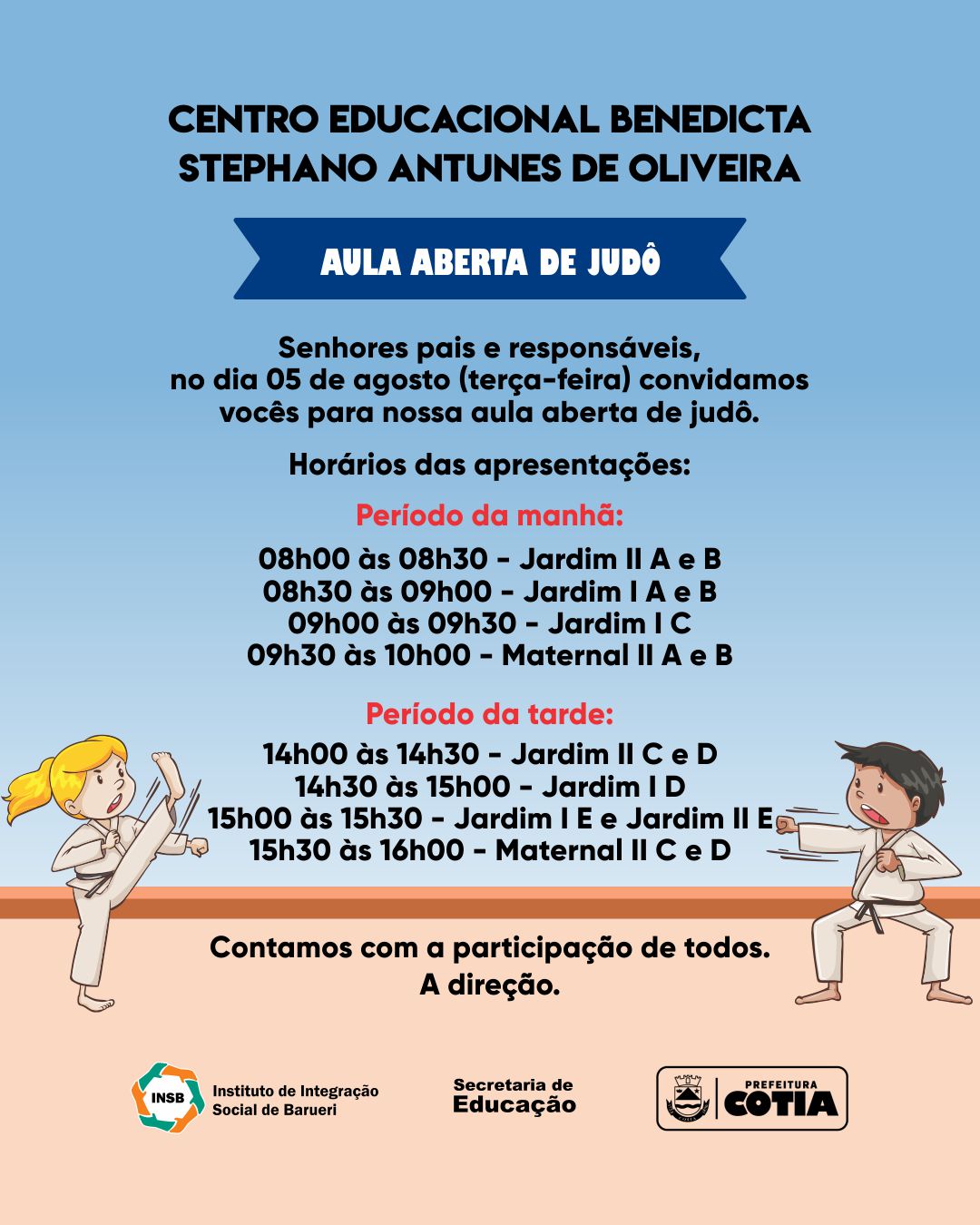 CENTRO EDUCACIONAL BENEDICTA STEPHANO ANTUNES DE OLIVEIRA

AULA ABERTA DE JUDÔ

Senhores pais e responsáveis, no dia 05 de agosto (terça-feira) convidamos vocês para nossa aula aberta de judô.

Horários das apresentações:

Período da manhã:

08h00 às 08h30 - Jardim II A e B
08h30 às 09h00 - Jardim I A e B
09h00 às 09h30 - Jardim I C
09h30 às 10h00 - Maternal II A e B

Período da tarde:

14h00 às 14h30 - Jardim II C e D
14h30 às 15h00 - Jardim I D
15h00 às 15h30 - Jardim I E e Jardim II E
15h30 às 16h00 - Maternal II C e D

Contamos com a participação de todos.
A direção.

INSB Instituto de Integração Social de Barueri

Secretaria de Educação

PREFEITURA COTIA